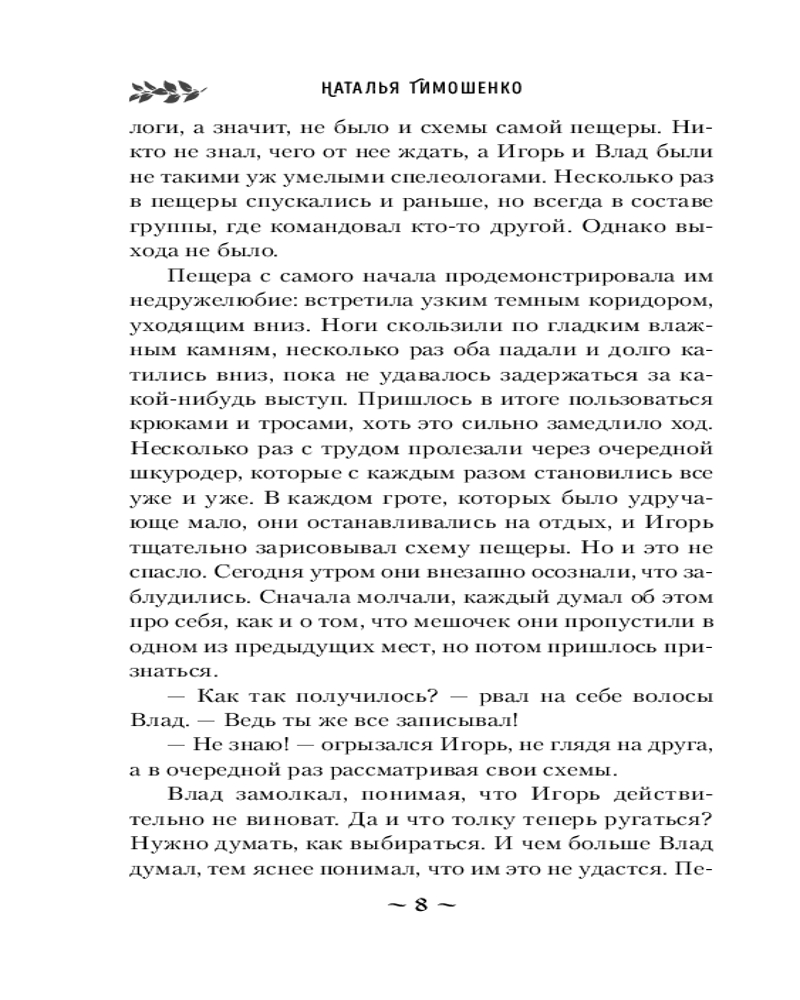 НАТАЛЬЯ ТИМОШЕНКО

логи, а значит, не было и схемы самой пещеры. Никто не знал, чего от нее ждать, а Игорь и Влад были не такими уж умелыми спелеологами. Несколько раз в пещеры спускались и раньше, но всегда в составе группы, где командовал кто-то другой. Однако выхода не было.

Пещера с самого начала продемонстрировала им недружелюбие: встретила узким темным коридором, уходящим вниз. Ноги скользили по гладким влажным камням, несколько раз оба падали и долго катились вниз, пока не удавалось задержаться за какой-нибудь выступ. Пришлось в итоге пользоваться крюками и тросами, хоть это сильно замедлило ход. Несколько раз с трудом пролезали через очередной шкуродер, которые с каждым разом становились все уже и уже. В каждом гроте, которых было удручающе мало, они останавливались на отдых, и Игорь тщательно зарисовывал схему пещеры. Но и это не спасло. Сегодня утром они внезапно осознали, что заблудились. Сначала молчали, каждый думал об этом про себя, как и о том, что мешочек они пропустили в одном из предыдущих мест, но потом пришлось признаться.

— Как так получилось? — рвал на себе волосы Влад. — Ведь ты же все записывал!

— Не знаю! — огрызался Игорь, не глядя на друга, а в очередной раз рассматривая свои схемы.

Влад замолкал, понимая, что Игорь действительно не виноват. Да и что толку теперь ругаться? Нужно думать, как выбираться. И чем больше Влад думал, тем яснее понимал, что им это не удастся. Пе-

~ 8 ~